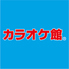 カラオケ館®